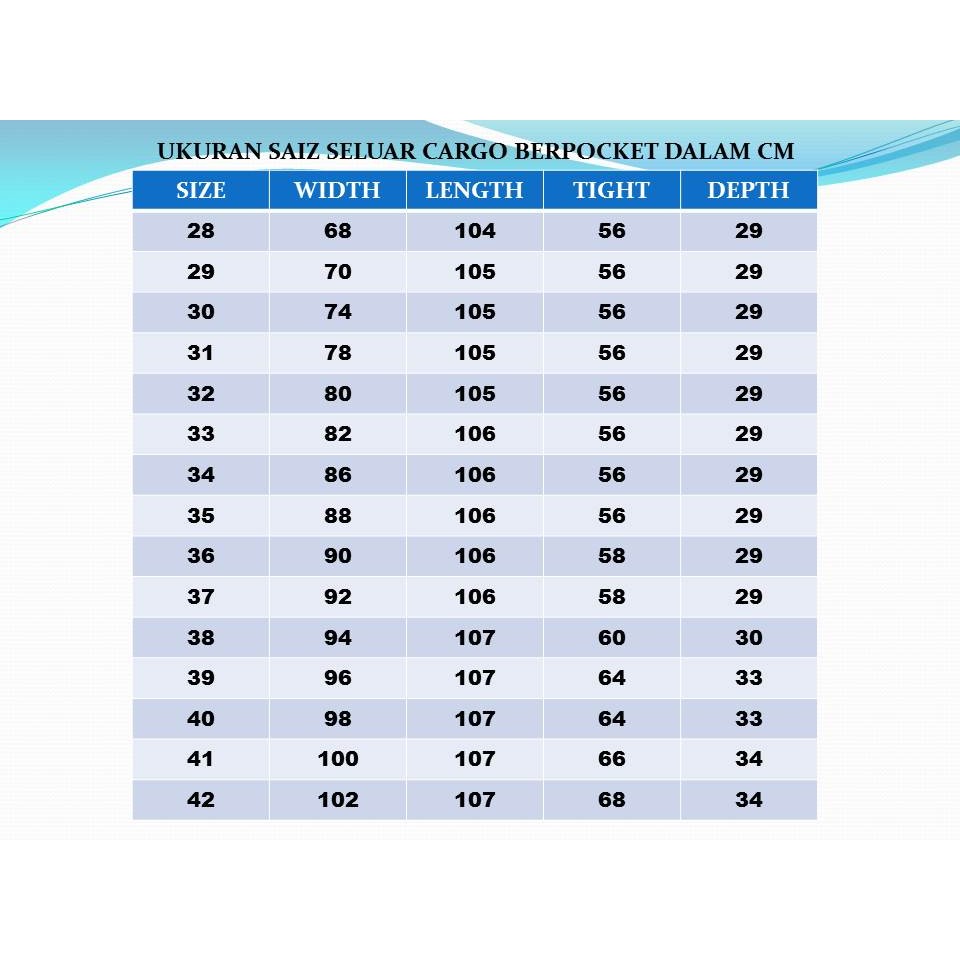 UKURAN SAIZ SELUAR CARGO BERPOCKET DALAM CM

| SIZE | WIDTH | LENGTH | TIGHT | DEPTH |
|---|---|---|---|---|
| 28 | 68 | 104 | 56 | 29 |
| 29 | 70 | 105 | 56 | 29 |
| 30 | 74 | 105 | 56 | 29 |
| 31 | 78 | 105 | 56 | 29 |
| 32 | 80 | 105 | 56 | 29 |
| 33 | 82 | 106 | 56 | 29 |
| 34 | 86 | 106 | 56 | 29 |
| 35 | 88 | 106 | 56 | 29 |
| 36 | 90 | 106 | 58 | 29 |
| 37 | 92 | 106 | 58 | 29 |
| 38 | 94 | 107 | 60 | 30 |
| 39 | 96 | 107 | 64 | 33 |
| 40 | 98 | 107 | 64 | 33 |
| 41 | 100 | 107 | 66 | 34 |
| 42 | 102 | 107 | 68 | 34 |